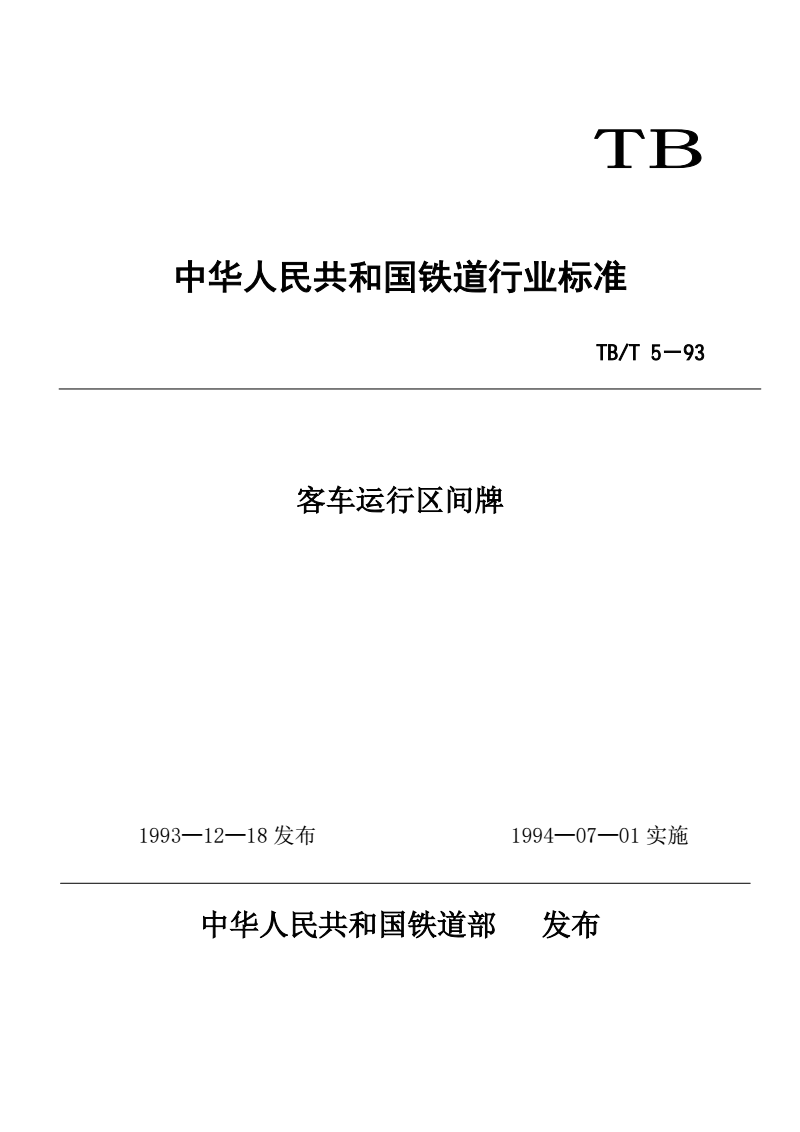 TB

中华人民共和国铁道行业标准

TB/T 5—93

客车运行区间牌

1993—12—18 发布

1994—07—01 实施

中华人民共和国铁道部　发布